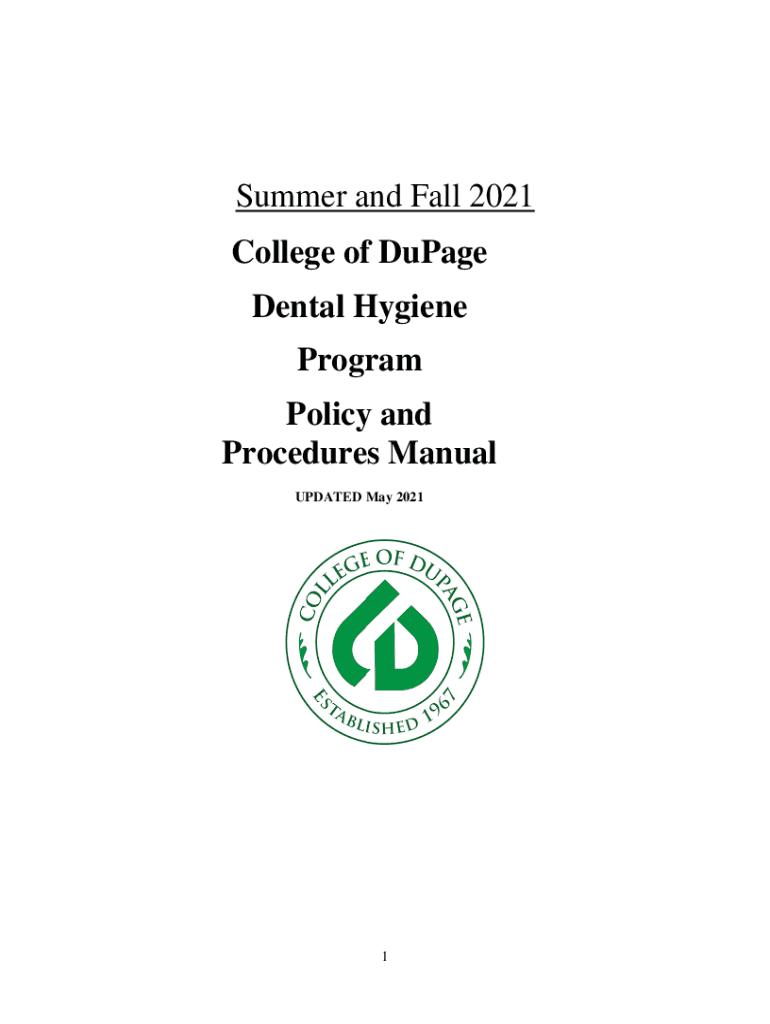 Summer and Fall 2021

College of DuPage

Dental Hygiene

Program

Policy and
Procedures Manual

UPDATED May 2021

COLLEGE OF DUPAGE

ESTABLISHED 1967

1